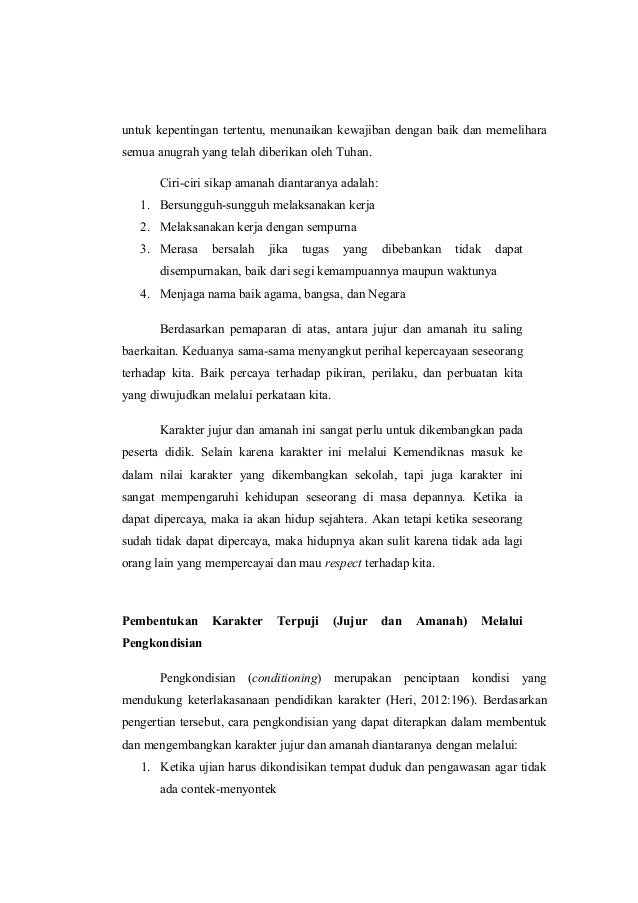 untuk kepentingan tertentu, menunaikan kewajiban dengan baik dan memelihara semua anugrah yang telah diberikan oleh Tuhan.

Ciri-ciri sikap amanah diantaranya adalah:
1. Bersungguh-sungguh melaksanakan kerja
2. Melaksanakan kerja dengan sempurna
3. Merasa bersalah jika tugas yang dibebankan tidak dapat disempurnakan, baik dari segi kemampuannya maupun waktunya
4. Menjaga nama baik agama, bangsa, dan Negara

Berdasarkan pemaparan di atas, antara jujur dan amanah itu saling baerkaitan. Keduanya sama-sama menyangkut perihal kepercayaan seseorang terhadap kita. Baik percaya terhadap pikiran, perilaku, dan perbuatan kita yang diwujudkan melalui perkataan kita.

Karakter jujur dan amanah ini sangat perlu untuk dikembangkan pada peserta didik. Selain karena karakter ini melalui Kemendiknas masuk ke dalam nilai karakter yang dikembangkan sekolah, tapi juga karakter ini sangat mempengaruhi kehidupan seseorang di masa depannya. Ketika ia dapat dipercaya, maka ia akan hidup sejahtera. Akan tetapi ketika seseorang sudah tidak dapat dipercaya, maka hidupnya akan sulit karena tidak ada lagi orang lain yang mempercayai dan mau respect terhadap kita.

Pembentukan Karakter Terpuji (Jujur dan Amanah) Melalui Pengkondisian

Pengkondisian (conditioning) merupakan penciptaan kondisi yang mendukung keterlakasanaan pendidikan karakter (Heri, 2012:196). Berdasarkan pengertian tersebut, cara pengkondisian yang dapat diterapkan dalam membentuk dan mengembangkan karakter jujur dan amanah diantaranya dengan melalui:
1. Ketika ujian harus dikondisikan tempat duduk dan pengawasan agar tidak ada contek-menyontek